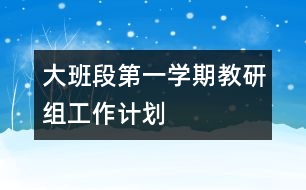 大班段第一学期教研组工作计划